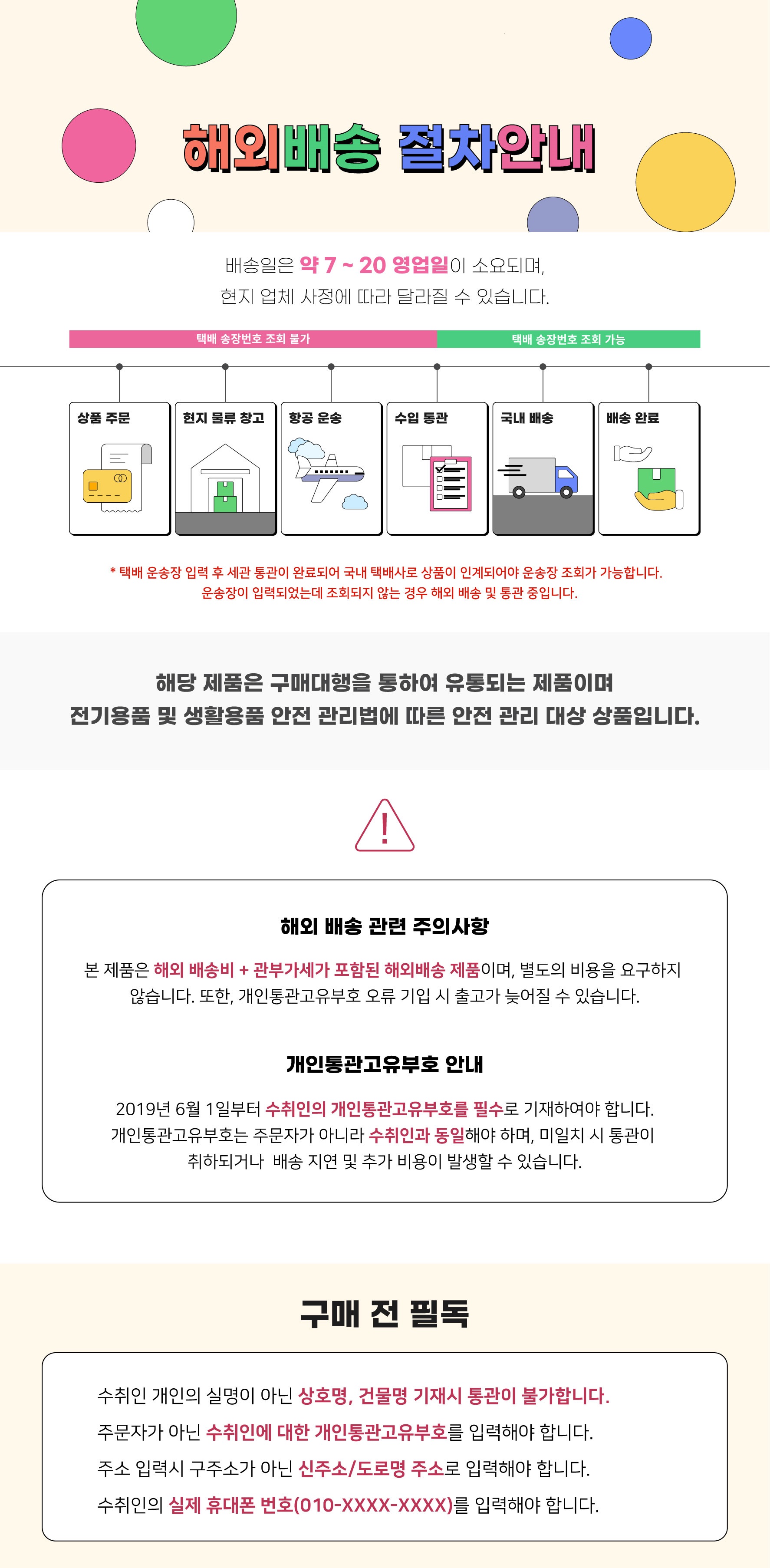 해외배송 절차안내

배송일은 약 7 ~ 20 영업일이 소요되며,
현지 업체 사정에 따라 달라질 수 있습니다.

택배 송장번호 조회 불가

택배 송장번호 조회 가능

상품 주문

현지 물류 창고

항공 운송

수입 통관

국내 배송

배송 완료

* 택배 운송장 입력 후 세관 통관이 완료되어 국내 택배사로 상품이 인계되어야 운송장 조회가 가능합니다.
운송장이 입력되었는데 조회되지 않는 경우 해외 배송 및 통관 중입니다.

해당 제품은 구매대행을 통하여 유통되는 제품이며
전기용품 및 생활용품 안전 관리법에 따른 안전 관리 대상 상품입니다.

!

해외 배송 관련 주의사항

본 제품은 해외 배송비 + 관부가세가 포함된 해외배송 제품이며, 별도의 비용을 요구하지 않습니다. 또한, 개인통관고유부호 오류 기입 시 출고가 늦어질 수 있습니다.

개인통관고유부호 안내

2019년 6월 1일부터 수취인의 개인통관고유부호를 필수로 기재하여야 합니다.
개인통관고유부호는 주문자가 아니라 수취인과 동일해야 하며, 미일치 시 통관이 취하되거나 배송 지연 및 추가 비용이 발생할 수 있습니다.

구매 전 필독

수취인 개인의 실명이 아닌 상호명, 건물명 기재시 통관이 불가합니다.
주문자가 아닌 수취인에 대한 개인통관고유부호를 입력해야 합니다.
주소 입력시 구주소가 아닌 신주소/도로명 주소로 입력해야 합니다.
수취인의 실제 휴대폰 번호(010-XXXX-XXXX)를 입력해야 합니다.